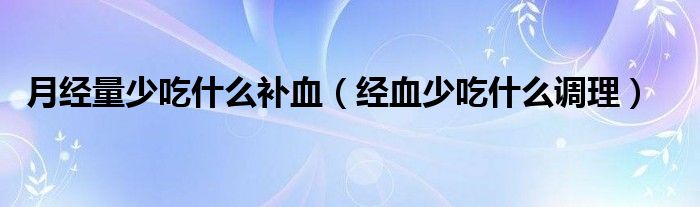 月经量少吃什么补血（经血少吃什么调理）